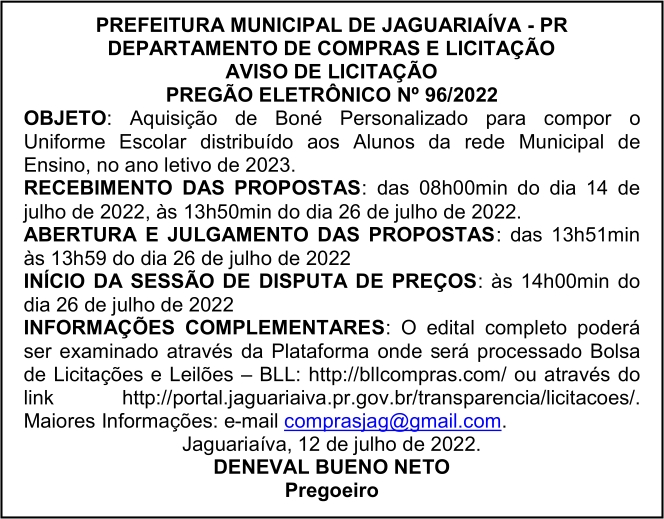 PREFEITURA MUNICIPAL DE JAGUARIAÍVA - PR
DEPARTAMENTO DE COMPRAS E LICITAÇÃO
AVISO DE LICITAÇÃO
PREGÃO ELETRÔNICO Nº 96/2022

OBJETO: Aquisição de Boné Personalizado para compor o Uniforme Escolar distribuído aos Alunos da rede Municipal de Ensino, no ano letivo de 2023.

RECEBIMENTO DAS PROPOSTAS: das 08h00min do dia 14 de julho de 2022, às 13h50min do dia 26 de julho de 2022.

ABERTURA E JULGAMENTO DAS PROPOSTAS: das 13h51min às 13h59 do dia 26 de julho de 2022

INÍCIO DA SESSÃO DE DISPUTA DE PREÇOS: às 14h00min do dia 26 de julho de 2022

INFORMAÇÕES COMPLEMENTARES: O edital completo poderá ser examinado através da Plataforma onde será processado Bolsa de Licitações e Leilões – BLL: http://bllcompras.com/ ou através do link http://portal.jaguariaiva.pr.gov.br/transparencia/licitacoes/. Maiores Informações: e-mail comprasjag@gmail.com.

Jaguariaíva, 12 de julho de 2022.
DENEVAL BUENO NETO
Pregoeiro